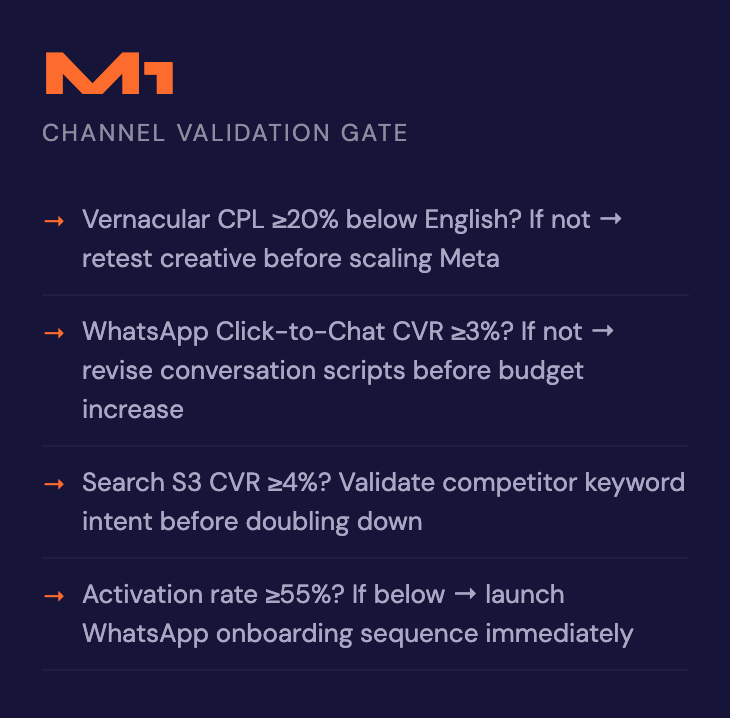 M1

CHANNEL VALIDATION GATE

→ Vernacular CPL ≥20% below English? If not → retest creative before scaling Meta

→ WhatsApp Click-to-Chat CVR ≥3%? If not → revise conversation scripts before budget increase

→ Search S3 CVR ≥4%? Validate competitor keyword intent before doubling down

→ Activation rate ≥55%? If below → launch WhatsApp onboarding sequence immediately